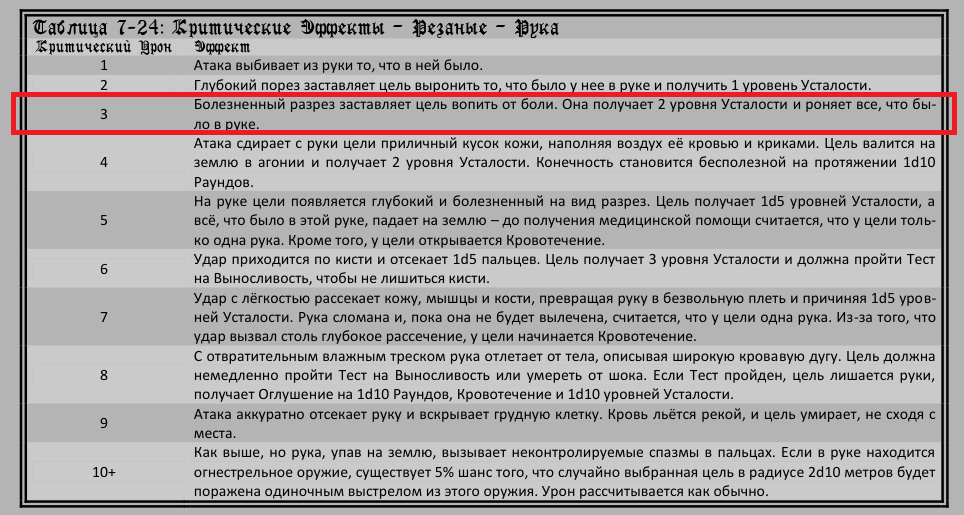 Таблица 7-24: Критические Эффекты – Резаные – Рука

| Критический Урон | Эффект |
|---|---|
| 1 | Атака выбивает из руки то, что в ней было. |
| 2 | Глубокий порез заставляет цель выронить то, что было у нее в руке и получить 1 уровень Усталости. |
| 3 | Болезненный разрез заставляет цель вопить от боли. Она получает 2 уровня Усталости и роняет все, что было в руке. |
| 4 | Атака сдирает с руки цели приличный кусок кожи, наполняя воздух её кровью и криками. Цель валится на землю в агонии и получает 2 уровня Усталости. Конечность становится бесполезной на протяжении 1d10 Раундов. |
| 5 | На руке цели появляется глубокий и болезненный на вид разрез. Цель получает 1d5 уровней Усталости, а всё, что было в этой руке, падает на землю – до получения медицинской помощи считается, что у цели только одна рука. Кроме того, у цели открывается Кровотечение. |
| 6 | Удар приходится по кисти и отсекает 1d5 пальцев. Цель получает 3 уровня Усталости и должна пройти Тест на Выносливость, чтобы не лишиться кисти. |
| 7 | Удар с лёгкостью рассекает кожу, мышцы и кости, превращая руку в безвольную плеть и причиняя 1d5 уровней Усталости. Рука сломана и, пока она не будет вылечена, считается, что у цели одна рука. Из-за того, что удар вызвал столь глубокое рассечение, у цели начинается Кровотечение. |
| 8 | С отвратительным влажным треском рука отлетает от тела, описывая широкую кровавую дугу. Цель должна немедленно пройти Тест на Выносливость или умереть от шока. Если Тест пройден, цель лишается руки, получает Оглушение на 1d10 Раундов, Кровотечение и 1d10 уровней Усталости. |
| 9 | Атака аккуратно отсекает руку и вскрывает грудную клетку. Кровь льётся рекой, и цель умирает, не сходя с места. |
| 10+ | Как выше, но рука, упав на землю, вызывает неконтролируемые спазмы в пальцах. Если в руке находится огнестрельное оружие, существует 5% шанс того, что случайно выбранная цель в радиусе 2d10 метров будет поражена одиночным выстрелом из этого оружия. Урон рассчитывается как обычно. |